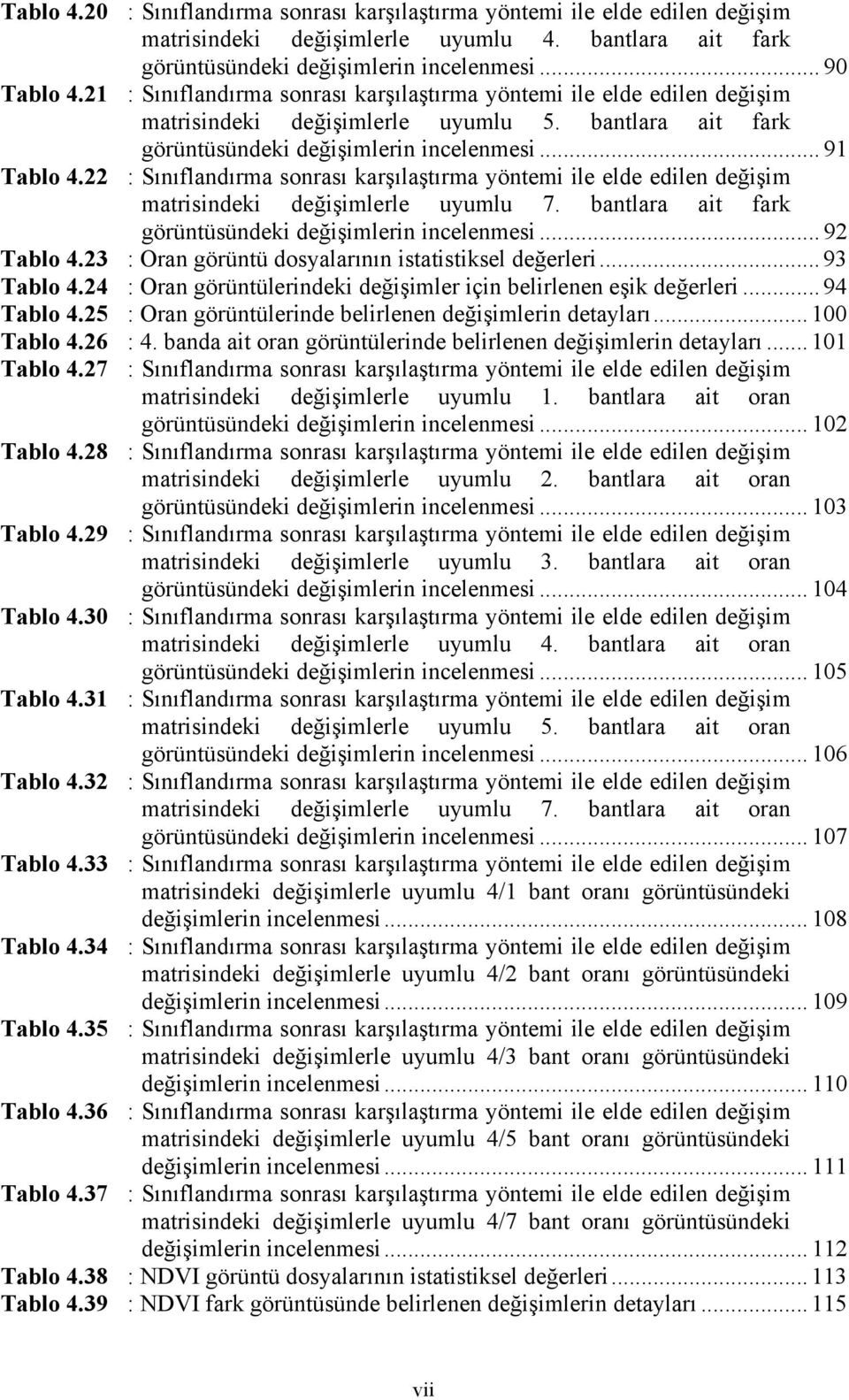 Tablo 4.20 : Sınıflandırma sonrası karşılaştırma yöntemi ile elde edilen değişim matrisindeki değişimlerle uyumlu 4. bantlara ait fark görüntüsündeki değişimlerin incelenmesi ... 90
Tablo 4.21 : Sınıflandırma sonrası karşılaştırma yöntemi ile elde edilen değişim matrisindeki değişimlerle uyumlu 5. bantlara ait fark görüntüsündeki değişimlerin incelenmesi ... 91
Tablo 4.22 : Sınıflandırma sonrası karşılaştırma yöntemi ile elde edilen değişim matrisindeki değişimlerle uyumlu 7. bantlara ait fark görüntüsündeki değişimlerin incelenmesi ... 92
Tablo 4.23 : Oran görüntü dosyalarının istatistiksel değerleri ... 93
Tablo 4.24 : Oran görüntülerindeki değişimler için belirlenen eşik değerleri ... 94
Tablo 4.25 : Oran görüntülerinde belirlenen değişimlerin detayları ... 100
Tablo 4.26 : 4. banda ait oran görüntülerinde belirlenen değişimlerin detayları ... 101
Tablo 4.27 : Sınıflandırma sonrası karşılaştırma yöntemi ile elde edilen değişim matrisindeki değişimlerle uyumlu 1. bantlara ait oran görüntüsündeki değişimlerin incelenmesi ... 102
Tablo 4.28 : Sınıflandırma sonrası karşılaştırma yöntemi ile elde edilen değişim matrisindeki değişimlerle uyumlu 2. bantlara ait oran görüntüsündeki değişimlerin incelenmesi ... 103
Tablo 4.29 : Sınıflandırma sonrası karşılaştırma yöntemi ile elde edilen değişim matrisindeki değişimlerle uyumlu 3. bantlara ait oran görüntüsündeki değişimlerin incelenmesi ... 104
Tablo 4.30 : Sınıflandırma sonrası karşılaştırma yöntemi ile elde edilen değişim matrisindeki değişimlerle uyumlu 4. bantlara ait oran görüntüsündeki değişimlerin incelenmesi ... 105
Tablo 4.31 : Sınıflandırma sonrası karşılaştırma yöntemi ile elde edilen değişim matrisindeki değişimlerle uyumlu 5. bantlara ait oran görüntüsündeki değişimlerin incelenmesi ... 106
Tablo 4.32 : Sınıflandırma sonrası karşılaştırma yöntemi ile elde edilen değişim matrisindeki değişimlerle uyumlu 7. bantlara ait oran görüntüsündeki değişimlerin incelenmesi ... 107
Tablo 4.33 : Sınıflandırma sonrası karşılaştırma yöntemi ile elde edilen değişim matrisindeki değişimlerle uyumlu 4/1 bant oranı görüntüsündeki değişimlerin incelenmesi ... 108
Tablo 4.34 : Sınıflandırma sonrası karşılaştırma yöntemi ile elde edilen değişim matrisindeki değişimlerle uyumlu 4/2 bant oranı görüntüsündeki değişimlerin incelenmesi ... 109
Tablo 4.35 : Sınıflandırma sonrası karşılaştırma yöntemi ile elde edilen değişim matrisindeki değişimlerle uyumlu 4/3 bant oranı görüntüsündeki değişimlerin incelenmesi ... 110
Tablo 4.36 : Sınıflandırma sonrası karşılaştırma yöntemi ile elde edilen değişim matrisindeki değişimlerle uyumlu 4/5 bant oranı görüntüsündeki değişimlerin incelenmesi ... 111
Tablo 4.37 : Sınıflandırma sonrası karşılaştırma yöntemi ile elde edilen değişim matrisindeki değişimlerle uyumlu 4/7 bant oranı görüntüsündeki değişimlerin incelenmesi ... 112
Tablo 4.38 : NDVI görüntü dosyalarının istatistiksel değerleri ... 113
Tablo 4.39 : NDVI fark görüntüsünde belirlenen değişimlerin detayları ... 115

vii